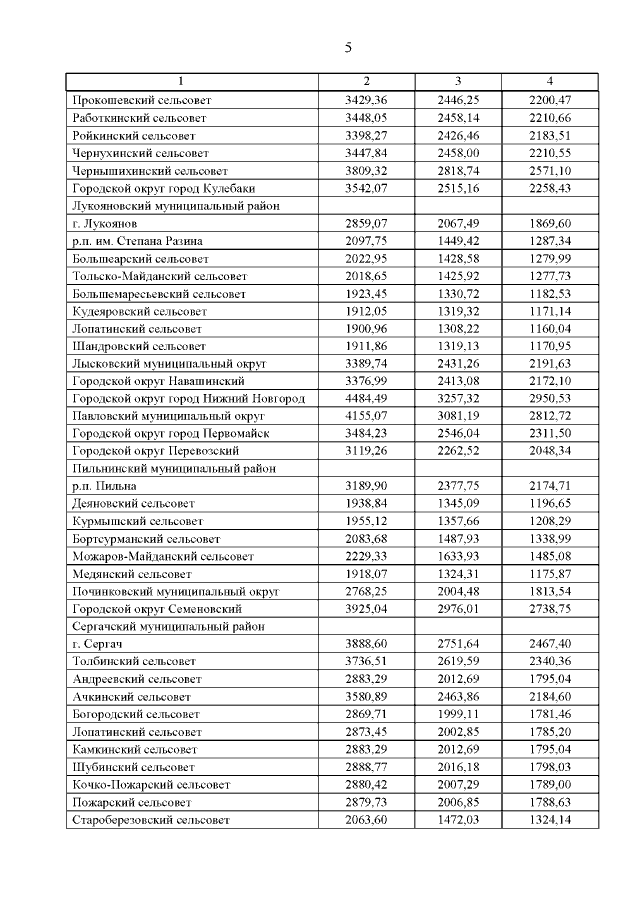 5

| 1 | 2 | 3 | 4 |
|---|---|---|---|
| Прокошевский сельсовет | 3429,36 | 2446,25 | 2200,47 |
| Работкинский сельсовет | 3448,05 | 2458,14 | 2210,66 |
| Ройкинский сельсовет | 3398,27 | 2426,46 | 2183,51 |
| Чернухинский сельсовет | 3447,84 | 2458,00 | 2210,55 |
| Чернышихинский сельсовет | 3809,32 | 2818,74 | 2571,10 |
| Городской округ город Кулебаки | 3542,07 | 2515,16 | 2258,43 |
| Лукояновский муниципальный район | | | |
| г. Лукоянов | 2859,07 | 2067,49 | 1869,60 |
| р.п. им. Степана Разина | 2097,75 | 1449,42 | 1287,34 |
| Большеарский сельсовет | 2022,95 | 1428,58 | 1279,99 |
| Тольско-Майданский сельсовет | 2018,65 | 1425,92 | 1277,73 |
| Большемаресьевский сельсовет | 1923,45 | 1330,72 | 1182,53 |
| Кудеяровский сельсовет | 1912,05 | 1319,32 | 1171,14 |
| Лопатинский сельсовет | 1900,96 | 1308,22 | 1160,04 |
| Шандровский сельсовет | 1911,86 | 1319,13 | 1170,95 |
| Лысковский муниципальный округ | 3389,74 | 2431,26 | 2191,63 |
| Городской округ Навашинский | 3376,99 | 2413,08 | 2172,10 |
| Городской округ город Нижний Новгород | 4484,49 | 3257,32 | 2950,53 |
| Павловский муниципальный округ | 4155,07 | 3081,19 | 2812,72 |
| Городской округ город Первомайск | 3484,23 | 2546,04 | 2311,50 |
| Городской округ Перевозский | 3119,26 | 2262,52 | 2048,34 |
| Пильнинский муниципальный район | | | |
| р.п. Пильна | 3189,90 | 2377,75 | 2174,71 |
| Деяновский сельсовет | 1938,84 | 1345,09 | 1196,65 |
| Курмышский сельсовет | 1955,12 | 1357,66 | 1208,29 |
| Бортсурманский сельсовет | 2083,68 | 1487,93 | 1338,99 |
| Можаров-Майданский сельсовет | 2229,33 | 1633,93 | 1485,08 |
| Медянский сельсовет | 1918,07 | 1324,31 | 1175,87 |
| Починковский муниципальный округ | 2768,25 | 2004,48 | 1813,54 |
| Городской округ Семеновский | 3925,04 | 2976,01 | 2738,75 |
| Сергачский муниципальный район | | | |
| г. Сергач | 3888,60 | 2751,64 | 2467,40 |
| Толбинский сельсовет | 3736,51 | 2619,59 | 2340,36 |
| Андреевский сельсовет | 2883,29 | 2012,69 | 1795,04 |
| Ачкинский сельсовет | 3580,89 | 2463,86 | 2184,60 |
| Богородский сельсовет | 2869,71 | 1999,11 | 1781,46 |
| Лопатинский сельсовет | 2873,45 | 2002,85 | 1785,20 |
| Камкинский сельсовет | 2883,29 | 2012,69 | 1795,04 |
| Шубинский сельсовет | 2888,77 | 2016,18 | 1798,03 |
| Кочко-Пожарский сельсовет | 2880,42 | 2007,29 | 1789,00 |
| Пожарский сельсовет | 2879,73 | 2006,85 | 1788,63 |
| Староберезовский сельсовет | 2063,60 | 1472,03 | 1324,14 |